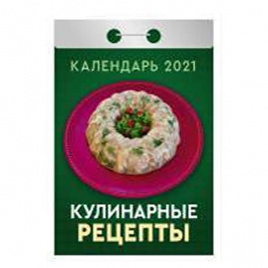 КАЛЕНДАРЬ 2021

КУЛИНАРНЫЕ
РЕЦЕПТЫ